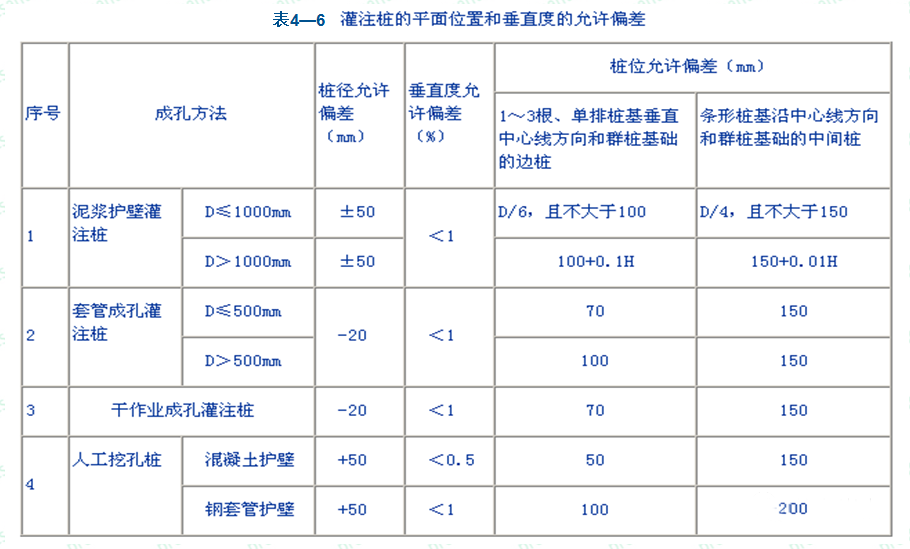 表4—6 灌注桩的平面位置和垂直度的允许偏差

| 序号 | 成孔方法 | | 桩径允许偏差（mm） | 垂直度允许偏差（%） | 桩位允许偏差（mm） | |
|---|---|---|---|---|---|---|
| | | | | | 1～3根、单排桩基垂直中心线方向和群桩基础的边桩 | 条形桩基沿中心线方向和群桩基础的中间桩 |
| 1 | 泥浆护壁灌注桩 | D≤1000mm | ±50 | ＜1 | D/6，且不大于100 | D/4，且不大于150 |
| | | D＞1000mm | ±50 | | 100+0.1H | 150+0.01H |
| 2 | 套管成孔灌注桩 | D≤500mm | -20 | ＜1 | 70 | 150 |
| | | D＞500mm | | | 100 | 150 |
| 3 | 干作业成孔灌注桩 | | -20 | ＜1 | 70 | 150 |
| 4 | 人工挖孔桩 | 混凝土护壁 | +50 | ＜0.5 | 50 | 150 |
| | | 钢套管护壁 | +50 | ＜1 | 100 | 200 |